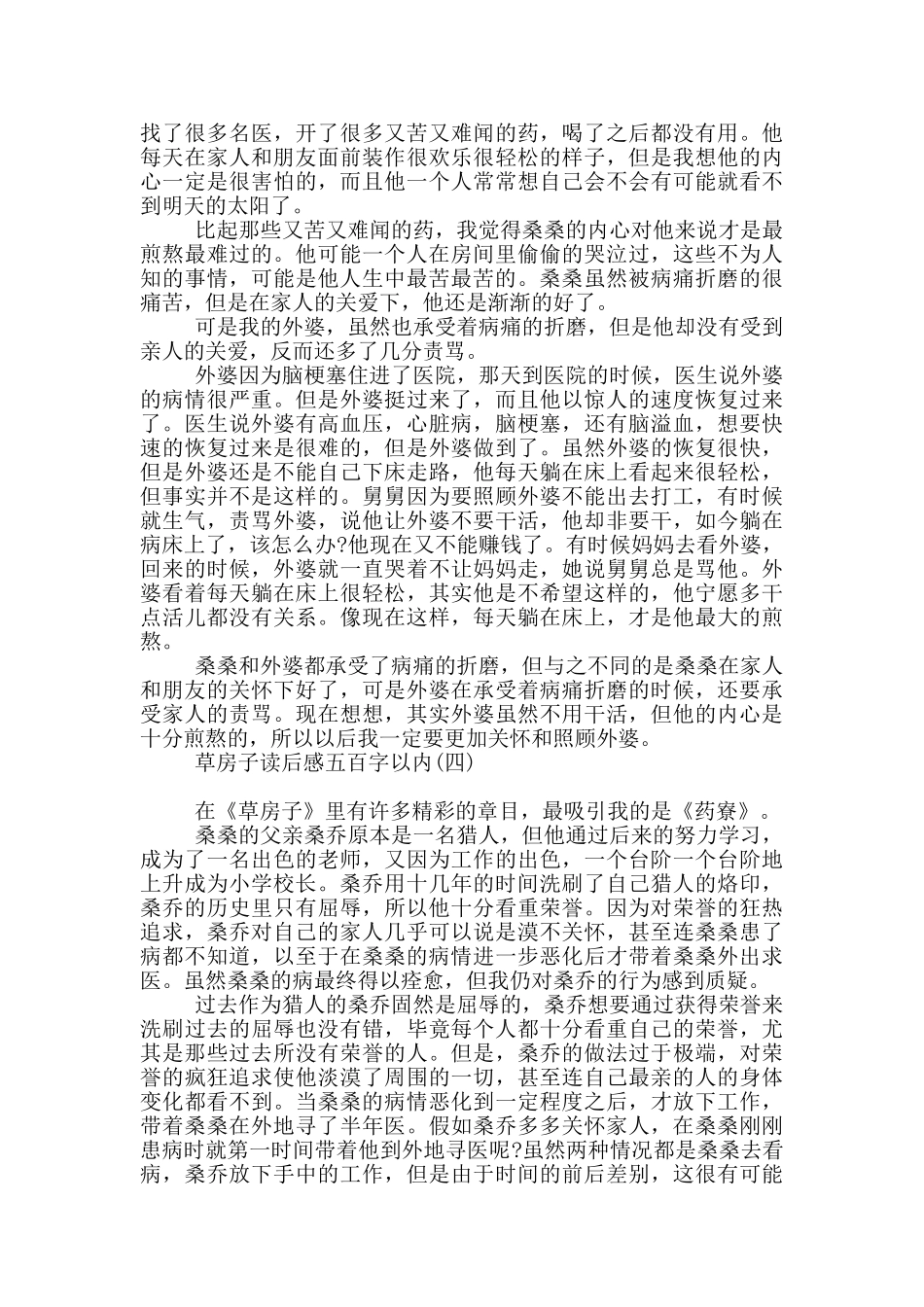 找了很多名医，开了很多又苦又难闻的药，喝了之后都没有用。他每天在家人和朋友面前装作很欢乐很轻松的样子，但是我想他的内心一定是很害怕的，而且他一个人常常想自己会不会有可能就看不到明天的太阳了。

比起那些又苦又难闻的药，我觉得桑桑的内心对他来说才是最煎熬最难过的。他可能一个人在房间里偷偷的哭泣过，这些不为人知的事情，可能是他人生中最苦最苦的。桑桑虽然被病痛折磨的很痛苦，但是在家人的关爱下，他还是渐渐的好了。

可是我的外婆，虽然也承受着病痛的折磨，但是他却没有受到亲人的关爱，反而还多了几分责骂。

外婆因为脑梗塞住进了医院，那天到医院的时候，医生说外婆的病情很严重。但是外婆挺过来了，而且他以惊人的速度恢复过来了。医生说外婆有高血压，心脏病，脑梗塞，还有脑溢血，想要快速的恢复过来是很难的，但是外婆做到了。虽然外婆的恢复很快，但是外婆还是不能自己下床走路，他每天躺在床上看起来很轻松，但事实并不是这样的。舅舅因为要照顾外婆不能出去打工，有时候就生气，责骂外婆，说他让外婆不要干活，他却非要干，如今躺在病床上了，该怎么办?他现在又不能赚钱了。有时候妈妈去看外婆，回来的时候，外婆就一直哭着不让妈妈走，她说舅舅总是骂他。外婆看着每天躺在床上很轻松，其实他是不希望这样的，他宁愿多干点活儿都没有关系。像现在这样，每天躺在床上，才是他最大的煎熬。

桑桑和外婆都承受了病痛的折磨，但与之不同的是桑桑在家人和朋友的关怀下好了，可是外婆在承受着病痛折磨的时候，还要承受家人的责骂。现在想想，其实外婆虽然不用干活，但他的内心是十分煎熬的，所以以后我一定要更加关怀和照顾外婆。

草房子读后感五百字以内(四)

在《草房子》里有许多精彩的章目，最吸引我的是《药寮》。

桑桑的父亲桑乔原本是一名猎人，但他通过后来的努力学习，成为了一名出色的老师，又因为工作的出色，一个台阶一个台阶地上升成为小学校长。桑乔用十几年的时间洗刷了自己猎人的烙印，桑乔的历史里只有屈辱，所以他十分看重荣誉。因为对荣誉的狂热追求，桑乔对自己的家人几乎可以说是漠不关怀，甚至连桑桑患了病都不知道，以至于在桑桑的病情进一步恶化后才带着桑桑外出求医。虽然桑桑的病最终得以痊愈，但我仍对桑乔的行为感到质疑。

过去作为猎人的桑乔固然是屈辱的，桑乔想要通过获得荣誉来洗刷过去的屈辱也没有错，毕竟每个人都十分看重自己的荣誉，尤其是那些过去所没有荣誉的人。但是，桑乔的做法过于极端，对荣誉的疯狂追求使他淡漠了周围的一切，甚至连自己最亲的人的身体变化都看不到。当桑桑的病情恶化到一定程度之后，才放下工作，带着桑桑在外地寻了半年医。假如桑乔多多关怀家人，在桑桑刚刚患病时就第一时间带着他到外地寻医呢?虽然两种情况都是桑桑去看病，桑乔放下手中的工作，但是由于时间的前后差别，这很有可能